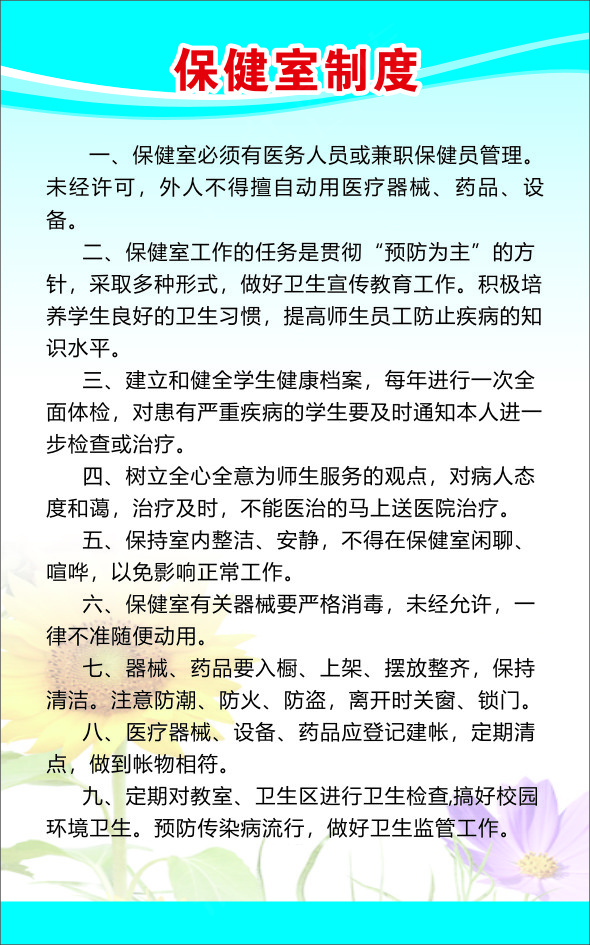 保健室制度

一、保健室必须有医务人员或兼职保健员管理。未经许可，外人不得擅自动用医疗器械、药品、设备。

二、保健室工作的任务是贯彻“预防为主”的方针，采取多种形式，做好卫生宣传教育工作。积极培养学生良好的卫生习惯，提高师生员工防止疾病的知识水平。

三、建立和健全学生健康档案，每年进行一次全面体检，对患有严重疾病的学生要及时通知本人进一步检查或治疗。

四、树立全心全意为师生服务的观点，对病人态度和蔼，治疗及时，不能医治的马上送医院治疗。

五、保持室内整洁、安静，不得在保健室闲聊、喧哗，以免影响正常工作。

六、保健室有关器械要严格消毒，未经允许，一律不准随便动用。

七、器械、药品要入橱、上架、摆放整齐，保持清洁。注意防潮、防火、防盗，离开时关窗、锁门。

八、医疗器械、设备、药品应登记建帐，定期清点，做到帐物相符。

九、定期对教室、卫生区进行卫生检查,搞好校园环境卫生。预防传染病流行，做好卫生监管工作。